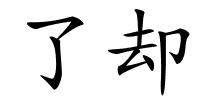 了却